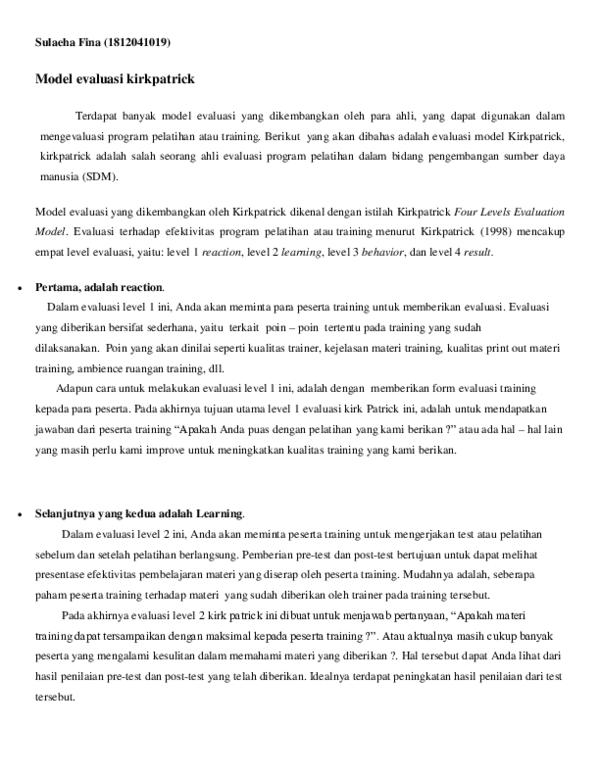 Sulaeha Fina (1812041019)

Model evaluasi kirkpatrick

Terdapat banyak model evaluasi yang dikembangkan oleh para ahli, yang dapat digunakan dalam mengevaluasi program pelatihan atau training. Berikut yang akan dibahas adalah evaluasi model Kirkpatrick, kirkpatrick adalah salah seorang ahli evaluasi program pelatihan dalam bidang pengembangan sumber daya manusia (SDM).

Model evaluasi yang dikembangkan oleh Kirkpatrick dikenal dengan istilah Kirkpatrick Four Levels Evaluation Model. Evaluasi terhadap efektivitas program pelatihan atau training menurut Kirkpatrick (1998) mencakup empat level evaluasi, yaitu: level 1 reaction, level 2 learning, level 3 behavior, dan level 4 result.

• Pertama, adalah reaction.
Dalam evaluasi level 1 ini, Anda akan meminta para peserta training untuk memberikan evaluasi. Evaluasi yang diberikan bersifat sederhana, yaitu terkait poin – poin tertentu pada training yang sudah dilaksanakan. Poin yang akan dinilai seperti kualitas trainer, kejelasan materi training, kualitas print out materi training, ambience ruangan training, dll.
Adapun cara untuk melakukan evaluasi level 1 ini, adalah dengan memberikan form evaluasi training kepada para peserta. Pada akhirnya tujuan utama level 1 evaluasi kirk Patrick ini, adalah untuk mendapatkan jawaban dari peserta training "Apakah Anda puas dengan pelatihan yang kami berikan ?" atau ada hal – hal lain yang masih perlu kami improve untuk meningkatkan kualitas training yang kami berikan.

• Selanjutnya yang kedua adalah Learning.
Dalam evaluasi level 2 ini, Anda akan meminta peserta training untuk mengerjakan test atau pelatihan sebelum dan setelah pelatihan berlangsung. Pemberian pre-test dan post-test bertujuan untuk dapat melihat presentase efektivitas pembelajaran materi yang diserap oleh peserta training. Mudahnya adalah, seberapa paham peserta training terhadap materi yang sudah diberikan oleh trainer pada training tersebut.
Pada akhirnya evaluasi level 2 kirk patrick ini dibuat untuk menjawab pertanyaan, "Apakah materi training dapat tersampaikan dengan maksimal kepada peserta training ?". Atau aktualnya masih cukup banyak peserta yang mengalami kesulitan dalam memahami materi yang diberikan ?. Hal tersebut dapat Anda lihat dari hasil penilaian pre-test dan post-test yang telah diberikan. Idealnya terdapat peningkatan hasil penilaian dari test tersebut.